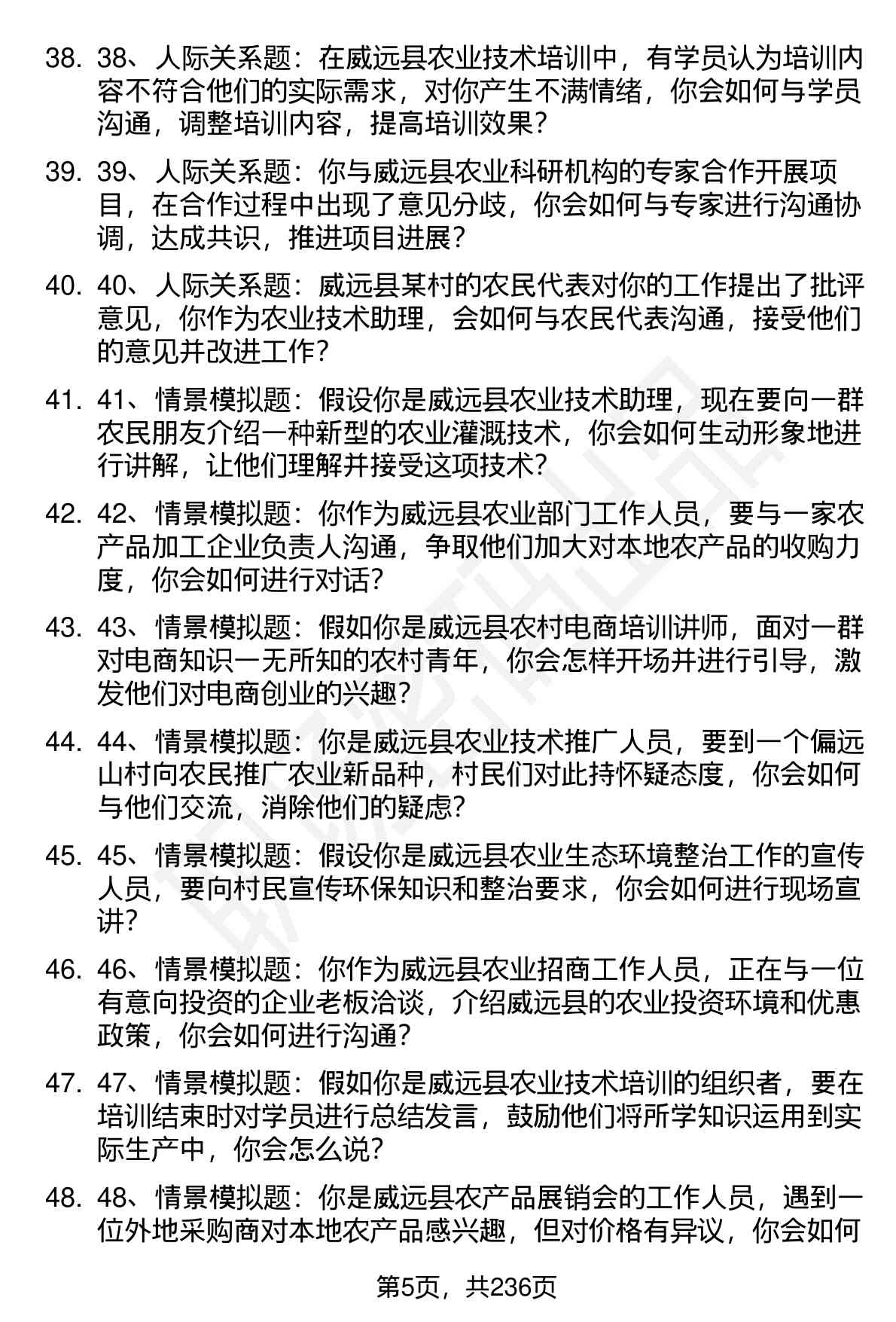 38. 38、人际关系题：在威远县农业技术培训中，有学员认为培训内容不符合他们的实际需求，对你产生不满情绪，你会如何与学员沟通，调整培训内容，提高培训效果？

39. 39、人际关系题：你与威远县农业科研机构的专家合作开展项目，在合作过程中出现了意见分歧，你会如何与专家进行沟通协调，达成共识，推进项目进展？

40. 40、人际关系题：威远县某村的农民代表对你的工作提出了批评意见，你作为农业技术助理，会如何与农民代表沟通，接受他们的意见并改进工作？

41. 41、情景模拟题：假设你是威远县农业技术助理，现在要向一群农民朋友介绍一种新型的农业灌溉技术，你会如何生动形象地进行讲解，让他们理解并接受这项技术？

42. 42、情景模拟题：你作为威远县农业部门工作人员，要与一家农产品加工企业负责人沟通，争取他们加大对本地农产品的收购力度，你会如何进行对话？

43. 43、情景模拟题：假如你是威远县农村电商培训讲师，面对一群对电商知识一无所知的农村青年，你会怎样开场并进行引导，激发他们对电商创业的兴趣？

44. 44、情景模拟题：你是威远县农业技术推广人员，要到一个偏远山村向农民推广农业新品种，村民们对此持怀疑态度，你会如何与他们交流，消除他们的疑虑？

45. 45、情景模拟题：假设你是威远县农业生态环境整治工作的宣传人员，要向村民宣传环保知识和整治要求，你会如何进行现场宣讲？

46. 46、情景模拟题：你作为威远县农业招商工作人员，正在与一位有意向投资的企业老板洽谈，介绍威远县的农业投资环境和优惠政策，你会如何进行沟通？

47. 47、情景模拟题：假如你是威远县农业技术培训的组织者，要在培训结束时对学员进行总结发言，鼓励他们将所学知识运用到实际生产中，你会怎么说？

48. 48、情景模拟题：你是威远县农产品展销会的工作人员，遇到一位外地采购商对本地农产品感兴趣，但对价格有异议，你会如何

第5页，共236页